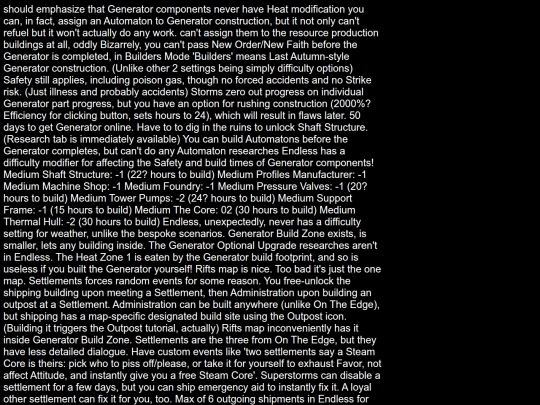 should emphasize that Generator components never have Heat modification you can, in fact, assign an Automaton to Generator construction, but it not only can't refuel but it won't actually do any work. can't assign them to the resource production buildings at all, oddly Bizarrely, you can't pass New Order/New Faith before the Generator is completed, in Builders Mode 'Builders' means Last Autumn-style Generator construction. (Unlike other 2 settings being simply difficulty options) Safety still applies, including poison gas, though no forced accidents and no Strike risk. (Just illness and probably accidents) Storms zero out progress on individual Generator part progress, but you have an option for rushing construction (2000%? Efficiency for clicking button, sets hours to 24), which will result in flaws later. 50 days to get Generator online. Have to to dig in the ruins to unlock Shaft Structure. (Research tab is immediately available) You can build Automatons before the Generator completes, but can't do any Automaton researches Endless has a difficulty modifier for affecting the Safety and build times of Generator components! Medium Shaft Structure: -1 (22? hours to build) Medium Profiles Manufacturer: -1 Medium Machine Shop: -1 Medium Foundry: -1 Medium Pressure Valves: -1 (20? hours to build) Medium Tower Pumps: -2 (24? hours to build) Medium Support Frame: -1 (15 hours to build) Medium The Core: 02 (30 hours to build) Medium Thermal Hull: -2 (30 hours to build) Endless, unexpectedly, never has a difficulty setting for weather, unlike the bespoke scenarios. Generator Build Zone exists, is smaller, lets any building inside. The Generator Optional Upgrade researches aren't in Endless. The Heat Zone 1 is eaten by the Generator build footprint, and so is useless if you built the Generator yourself! Rifts map is nice. Too bad it's just the one map. Settlements forces random events for some reason. You free-unlock the shipping building upon meeting a Settlement, then Administration upon building an outpost at a Settlement. Administration can be built anywhere (unlike On The Edge), but shipping has a map-specific designated build site using the Outpost icon. (Building it triggers the Outpost tutorial, actually) Rifts map inconveniently has it inside Generator Build Zone. Settlements are the three from On The Edge, but they have less detailed dialogue. Have custom events like 'two settlements say a Steam Core is theirs: pick who to piss off/please, or take it for yourself to exhaust Favor, not affect Attitude, and instantly give you a free Steam Core'. Superstorms can disable a settlement for a few days, but you can ship emergency aid to instantly fix it. A loyal other settlement can fix it for you, too. Max of 6 outgoing shipments in Endless for